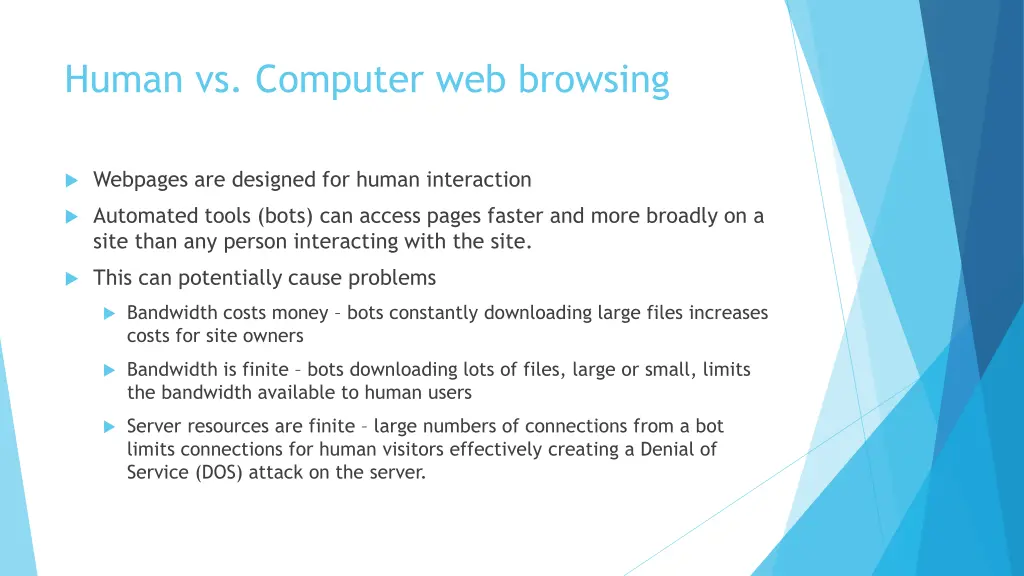 Human vs. Computer web browsing

Webpages are designed for human interaction

Automated tools (bots) can access pages faster and more broadly on a site than any person interacting with the site.

This can potentially cause problems

Bandwidth costs money – bots constantly downloading large files increases costs for site owners

Bandwidth is finite – bots downloading lots of files, large or small, limits the bandwidth available to human users

Server resources are finite – large numbers of connections from a bot limits connections for human visitors effectively creating a Denial of Service (DOS) attack on the server.